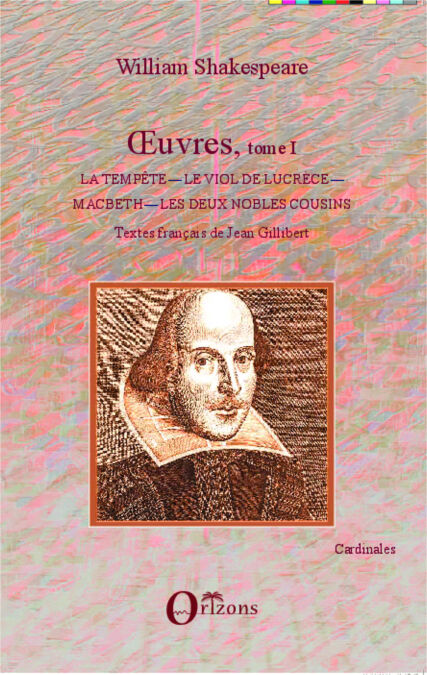 William Shakespeare

Œuvres, tome I

LA TEMPÊTE — LE VIOL DE LUCRÈCE —
MACBETH — LES DEUX NOBLES COUSINS

Textes français de Jean Gillibert

Cardinales

Orizons